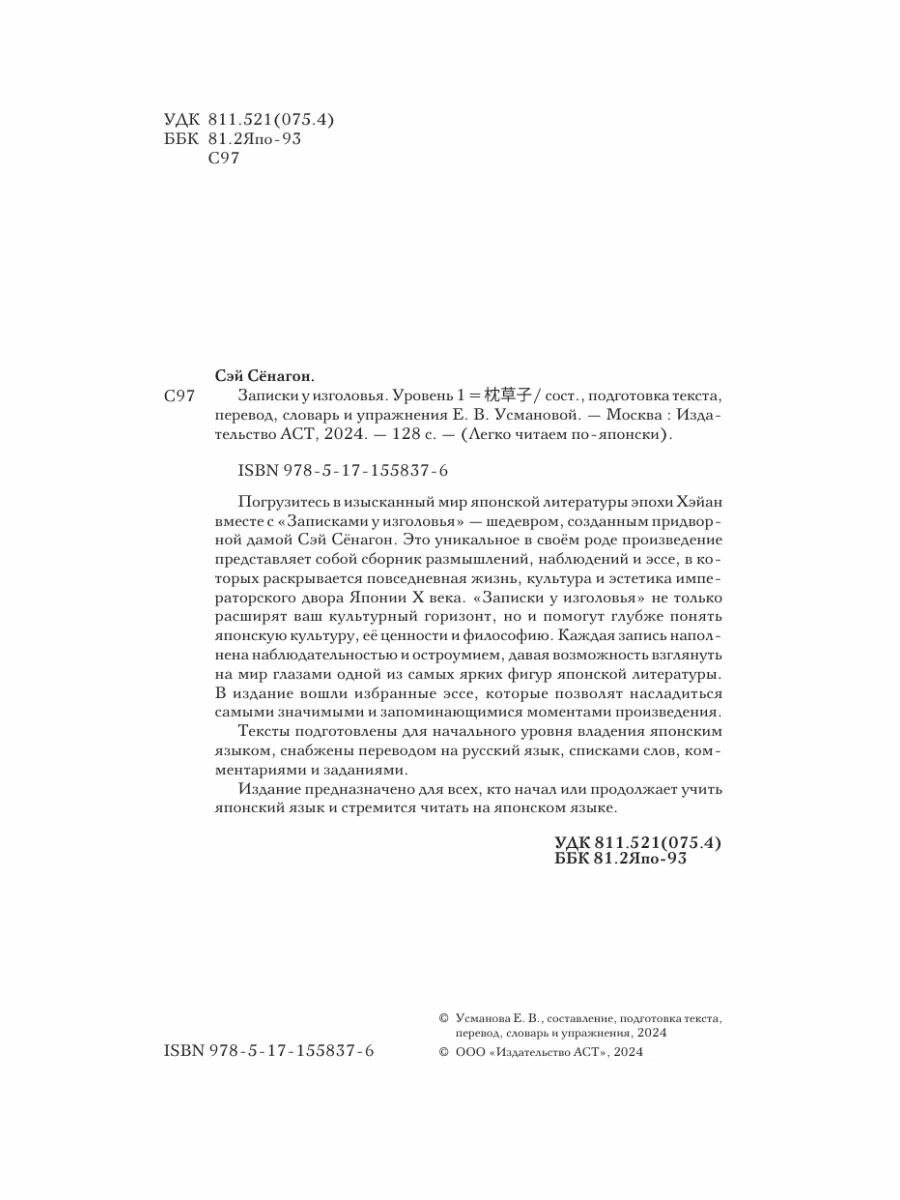 УДК 811.521(075.4)
ББК 81.2Япо-93
С97

Сэй Сёнагон.

С97 Записки у изголовья. Уровень 1 = 枕草子 / сост., подготовка текста, перевод, словарь и упражнения Е. В. Усмановой. — Москва : Издательство АСТ, 2024. — 128 с. — (Легко читаем по-японски).

ISBN 978-5-17-155837-6

Погрузитесь в изысканный мир японской литературы эпохи Хэйан вместе с «Записками у изголовья» — шедевром, созданным придворной дамой Сэй Сёнагон. Это уникальное в своём роде произведение представляет собой сборник размышлений, наблюдений и эссе, в которых раскрывается повседневная жизнь, культура и эстетика императорского двора Японии X века. «Записки у изголовья» не только расширят ваш культурный горизонт, но и помогут глубже понять японскую культуру, её ценности и философию. Каждая запись наполнена наблюдательностью и остроумием, давая возможность взглянуть на мир глазами одной из самых ярких фигур японской литературы. В издание вошли избранные эссе, которые позволят насладиться самыми значимыми и запоминающимися моментами произведения.

Тексты подготовлены для начального уровня владения японским языком, снабжены переводом на русский язык, списками слов, комментариями и заданиями.

Издание предназначено для всех, кто начал или продолжает учить японский язык и стремится читать на японском языке.

УДК 811.521(075.4)
ББК 81.2Япо-93

© Усманова Е. В., составление, подготовка текста, перевод, словарь и упражнения, 2024
ISBN 978-5-17-155837-6
© ООО «Издательство АСТ», 2024